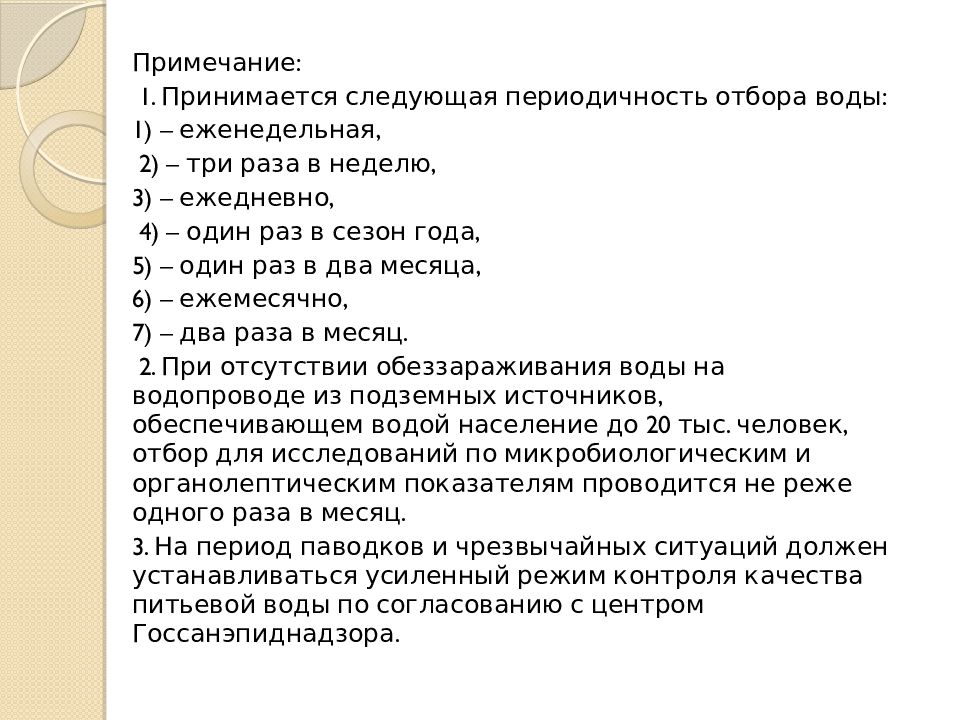 Примечание:

1. Принимается следующая периодичность отбора воды:

1) – еженедельная,

2) – три раза в неделю,

3) – ежедневно,

4) – один раз в сезон года,

5) – один раз в два месяца,

6) – ежемесячно,

7) – два раза в месяц.

2. При отсутствии обеззараживания воды на водопроводе из подземных источников, обеспечивающем водой население до 20 тыс. человек, отбор для исследований по микробиологическим и органолептическим показателям проводится не реже одного раза в месяц.

3. На период паводков и чрезвычайных ситуаций должен устанавливаться усиленный режим контроля качества питьевой воды по согласованию с центром Госсанэпиднадзора.